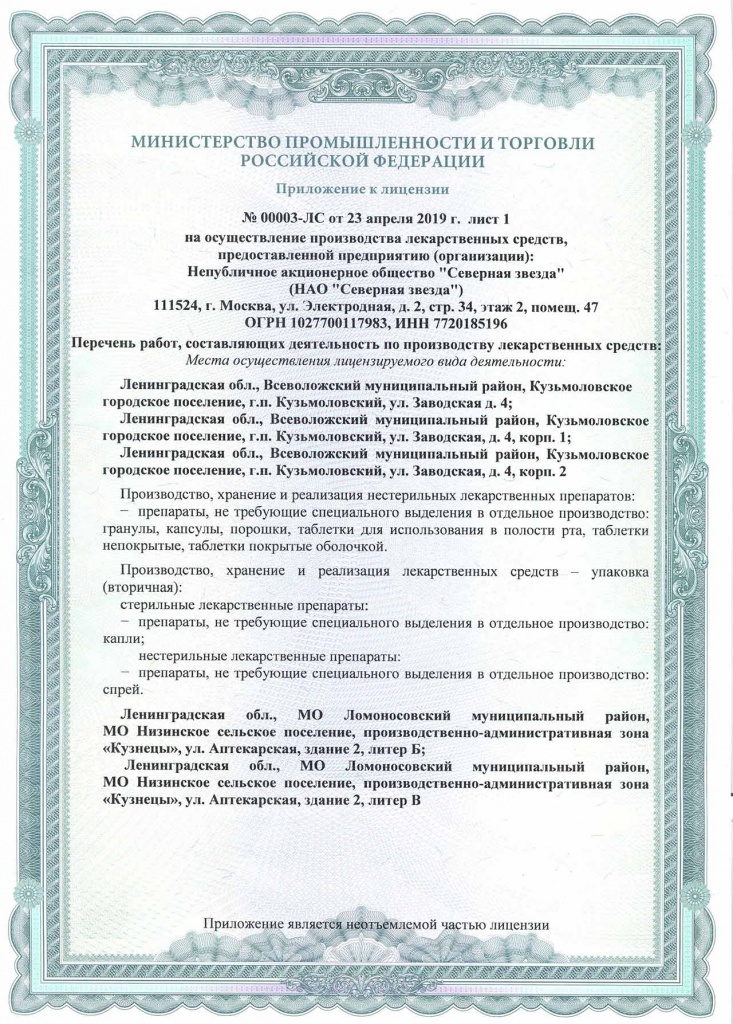 МИНИСТЕРСТВО ПРОМЫШЛЕННОСТИ И ТОРГОВЛИ РОССИЙСКОЙ ФЕДЕРАЦИИ

Приложение к лицензии

№ 00003-ЛС от 23 апреля 2019 г. лист 1
на осуществление производства лекарственных средств, предоставленной предприятию (организации):
Непубличное акционерное общество "Северная звезда"
(НАО "Северная звезда")
111524, г. Москва, ул. Электродная, д. 2, стр. 34, этаж 2, помещ. 47
ОГРН 1027700117983, ИНН 7720185196

Перечень работ, составляющих деятельность по производству лекарственных средств:
Места осуществления лицензируемого вида деятельности:

Ленинградская обл., Всеволожский муниципальный район, Кузьмоловское городское поселение, г.п. Кузьмоловский, ул. Заводская д. 4;
Ленинградская обл., Всеволожский муниципальный район, Кузьмоловское городское поселение, г.п. Кузьмоловский, ул. Заводская, д. 4, корп. 1;
Ленинградская обл., Всеволожский муниципальный район, Кузьмоловское городское поселение, г.п. Кузьмоловский, ул. Заводская, д. 4, корп. 2

Производство, хранение и реализация нестерильных лекарственных препаратов:
− препараты, не требующие специального выделения в отдельное производство: гранулы, капсулы, порошки, таблетки для использования в полости рта, таблетки непокрытые, таблетки покрытые оболочкой.

Производство, хранение и реализация лекарственных средств – упаковка (вторичная):
стерильные лекарственные препараты:
− препараты, не требующие специального выделения в отдельное производство: капли;
нестерильные лекарственные препараты:
− препараты, не требующие специального выделения в отдельное производство: спрей.

Ленинградская обл., МО Ломоносовский муниципальный район, МО Низинское сельское поселение, производственно-административная зона «Кузнецы», ул. Аптекарская, здание 2, литер Б;
Ленинградская обл., МО Ломоносовский муниципальный район, МО Низинское сельское поселение, производственно-административная зона «Кузнецы», ул. Аптекарская, здание 2, литер В

Приложение является неотъемлемой частью лицензии